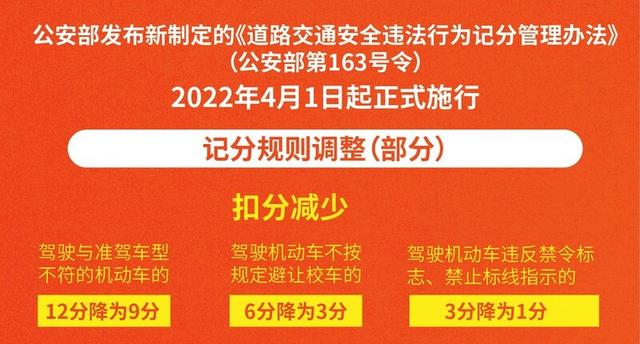 公安部发布新制定的《道路交通安全违法行为记分管理办法》
（公安部第163号令）
2022年4月1日起正式施行

记分规则调整（部分）

扣分减少

驾驶与准驾车型不符的机动车的

12分降为9分

驾驶机动车不按规定避让校车的

6分降为3分

驾驶机动车违反禁令标志、禁止标线指示的

3分降为1分